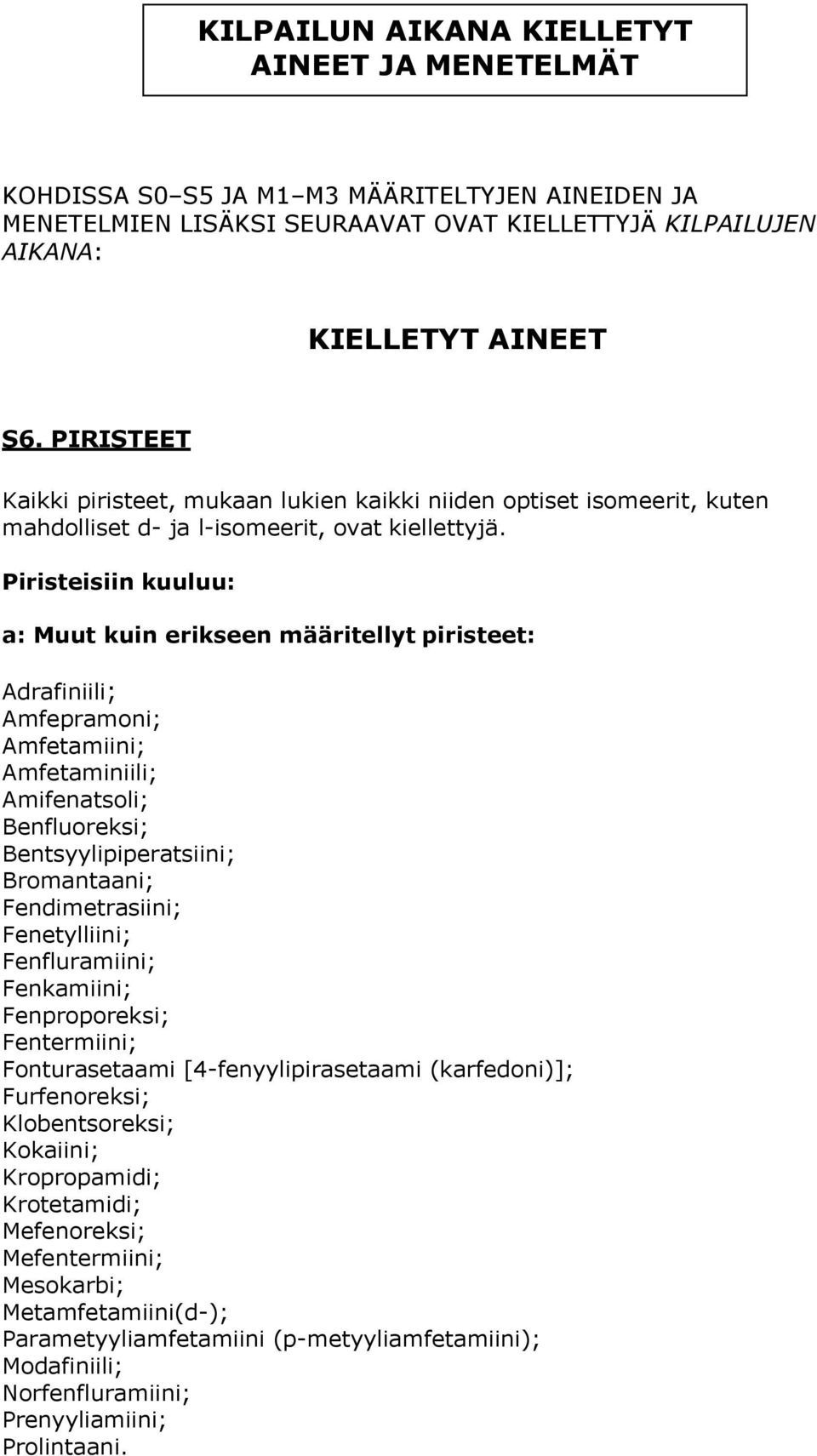 KILPAILUN AIKANA KIELLETYT AINEET JA MENETELMÄT

KOHDISSA S0–S5 JA M1–M3 MÄÄRITELTYJEN AINEIDEN JA MENETELMIEN LISÄKSI SEURAAVAT OVAT KIELLETTYJÄ KILPAILUJEN AIKANA:

KIELLETYT AINEET

S6. PIRISTEET

Kaikki piristeet, mukaan lukien kaikki niiden optiset isomeerit, kuten mahdolliset d- ja l-isomeerit, ovat kiellettyjä.

Piristeisiin kuuluu:

a: Muut kuin erikseen määritellyt piristeet:

Adrafiniili;
Amfepramoni;
Amfetamiini;
Amfetaminiili;
Amifenatsoli;
Benfluoreksi;
Bentsyylipiperatsiini;
Bromantaani;
Fendimetrasiini;
Fenetylliini;
Fenfluramiini;
Fenkamiini;
Fenproporeksi;
Fentermiini;
Fonturasetaami [4-fenyylipirasetaami (karfedoni)];
Furfenoreksi;
Klobentsoreksi;
Kokaiini;
Kropropamidi;
Krotetamidi;
Mefenoreksi;
Mefentermiini;
Mesokarbi;
Metamfetamiini(d-);
Parametyyliamfetamiini (p-metyyliamfetamiini);
Modafiniili;
Norfenfluramiini;
Prenyyliamiini;
Prolintaani.